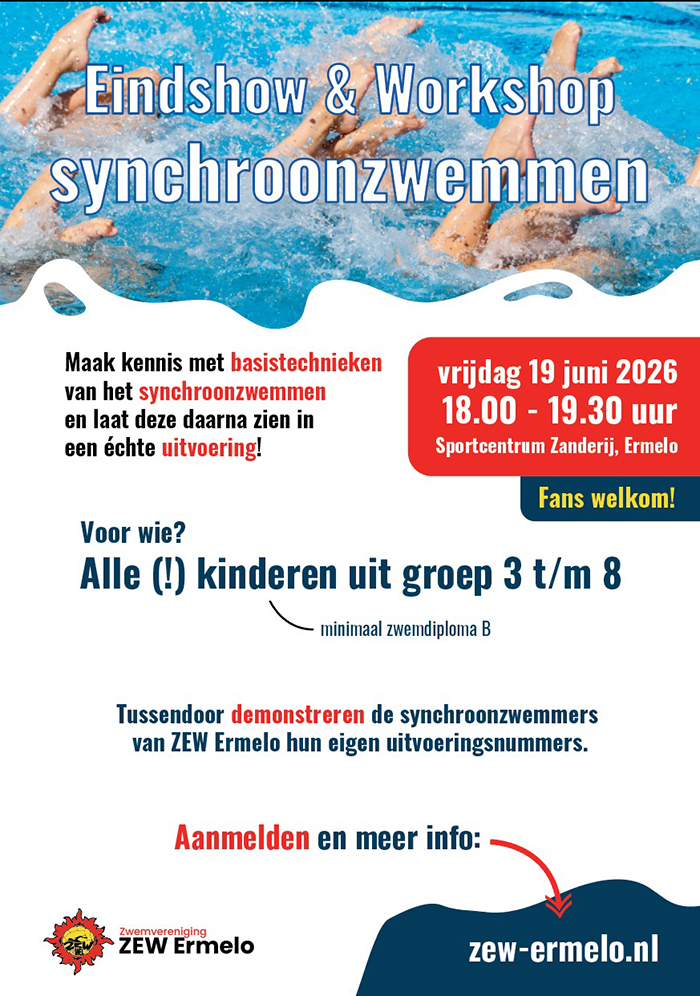 Eindshow & Workshop
synchroonzwemmen

Maak kennis met basistechnieken van het synchroonzwemmen en laat deze daarna zien in een échte uitvoering!

vrijdag 19 juni 2026
18.00 - 19.30 uur
Sportcentrum Zanderij, Ermelo

Fans welkom!

Voor wie?
Alle (!) kinderen uit groep 3 t/m 8

minimaal zwemdiploma B

Tussendoor demonstreren de synchroonzwemmers van ZEW Ermelo hun eigen uitvoeringsnummers.

Aanmelden en meer info:

ZEW
Zwemvereniging
ZEW Ermelo

zew-ermelo.nl